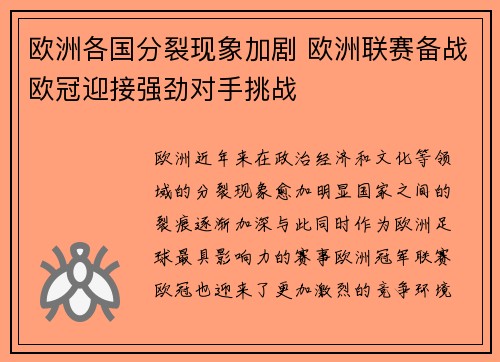 欧洲各国分裂现象加剧 欧洲联赛备战欧冠迎接强劲对手挑战

欧洲近年来在政治经济和文化等领域的分裂现象愈加明显国家之间的裂痕逐渐加深与此同时作为欧洲足球最具影响力的赛事欧洲冠军联赛欧冠也迎来了更加激烈的竞争环境